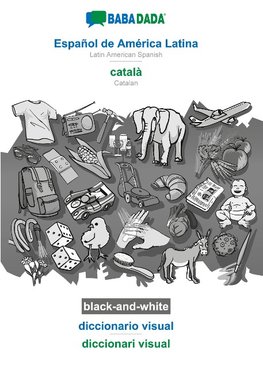 BABADADA

Español de América Latina
Latin American Spanish

català
Catalan

black-and-white

diccionario visual

diccionari visual